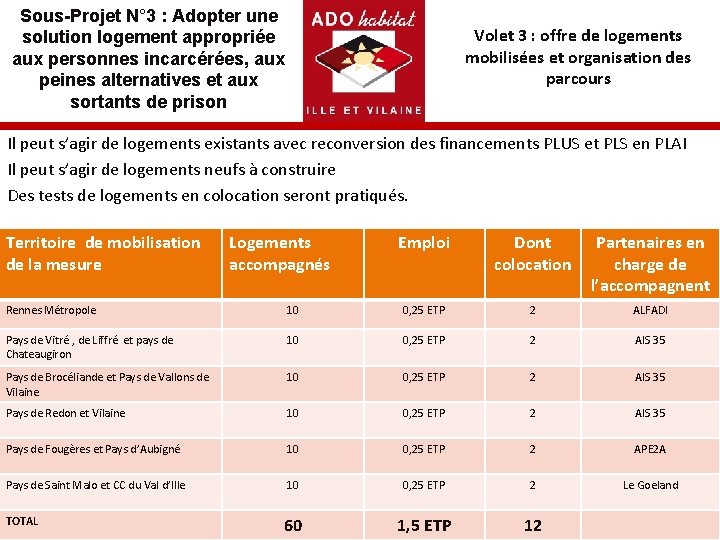 Sous-Projet N°3 : Adopter une solution logement appropriée aux personnes incarcérées, aux peines alternatives et aux sortants de prison

ADO habitat
ILLE ET VILAINE

Volet 3 : offre de logements mobilisées et organisation des parcours

Il peut s'agir de logements existants avec reconversion des financements PLUS et PLS en PLAI
Il peut s'agir de logements neufs à construire
Des tests de logements en colocation seront pratiqués.

| Territoire de mobilisation de la mesure | Logements accompagnés | Emploi | Dont colocation | Partenaires en charge de l'accompagnent |
|---|---|---|---|---|
| Rennes Métropole | 10 | 0,25 ETP | 2 | ALFADI |
| Pays de Vitré , de Liffré et pays de Chateaugiron | 10 | 0,25 ETP | 2 | AIS 35 |
| Pays de Brocéliande et Pays de Vallons de Vilaine | 10 | 0,25 ETP | 2 | AIS 35 |
| Pays de Redon et Vilaine | 10 | 0,25 ETP | 2 | AIS 35 |
| Pays de Fougères et Pays d'Aubigné | 10 | 0,25 ETP | 2 | APE2A |
| Pays de Saint Malo et CC du Val d'Ille | 10 | 0,25 ETP | 2 | Le Goeland |
| TOTAL | 60 | 1,5 ETP | 12 | |